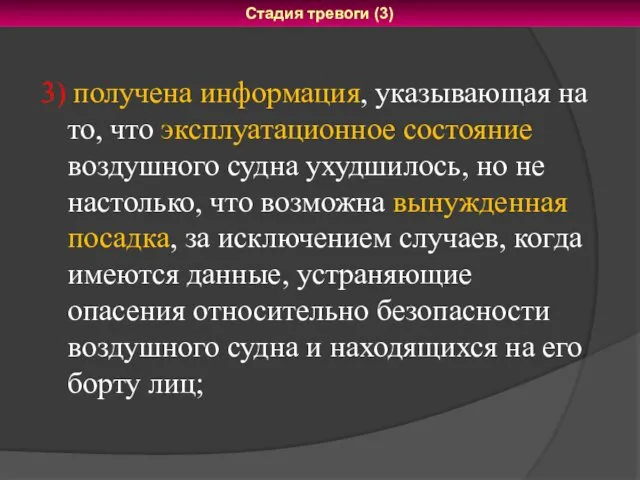 Стадия тревоги (3)

3) получена информация, указывающая на то, что эксплуатационное состояние воздушного судна ухудшилось, но не настолько, что возможна вынужденная посадка, за исключением случаев, когда имеются данные, устраняющие опасения относительно безопасности воздушного судна и находящихся на его борту лиц;